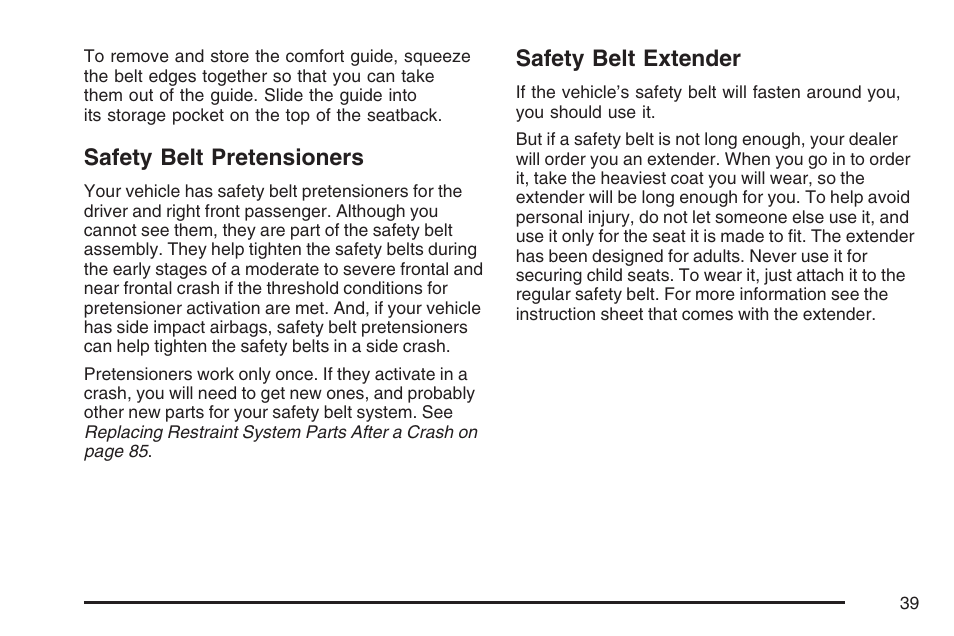 To remove and store the comfort guide, squeeze the belt edges together so that you can take them out of the guide. Slide the guide into its storage pocket on the top of the seatback.

Safety Belt Pretensioners

Your vehicle has safety belt pretensioners for the driver and right front passenger. Although you cannot see them, they are part of the safety belt assembly. They help tighten the safety belts during the early stages of a moderate to severe frontal and near frontal crash if the threshold conditions for pretensioner activation are met. And, if your vehicle has side impact airbags, safety belt pretensioners can help tighten the safety belts in a side crash.

Pretensioners work only once. If they activate in a crash, you will need to get new ones, and probably other new parts for your safety belt system. See Replacing Restraint System Parts After a Crash on page 85.

Safety Belt Extender

If the vehicle's safety belt will fasten around you, you should use it.

But if a safety belt is not long enough, your dealer will order you an extender. When you go in to order it, take the heaviest coat you will wear, so the extender will be long enough for you. To help avoid personal injury, do not let someone else use it, and use it only for the seat it is made to fit. The extender has been designed for adults. Never use it for securing child seats. To wear it, just attach it to the regular safety belt. For more information see the instruction sheet that comes with the extender.

39